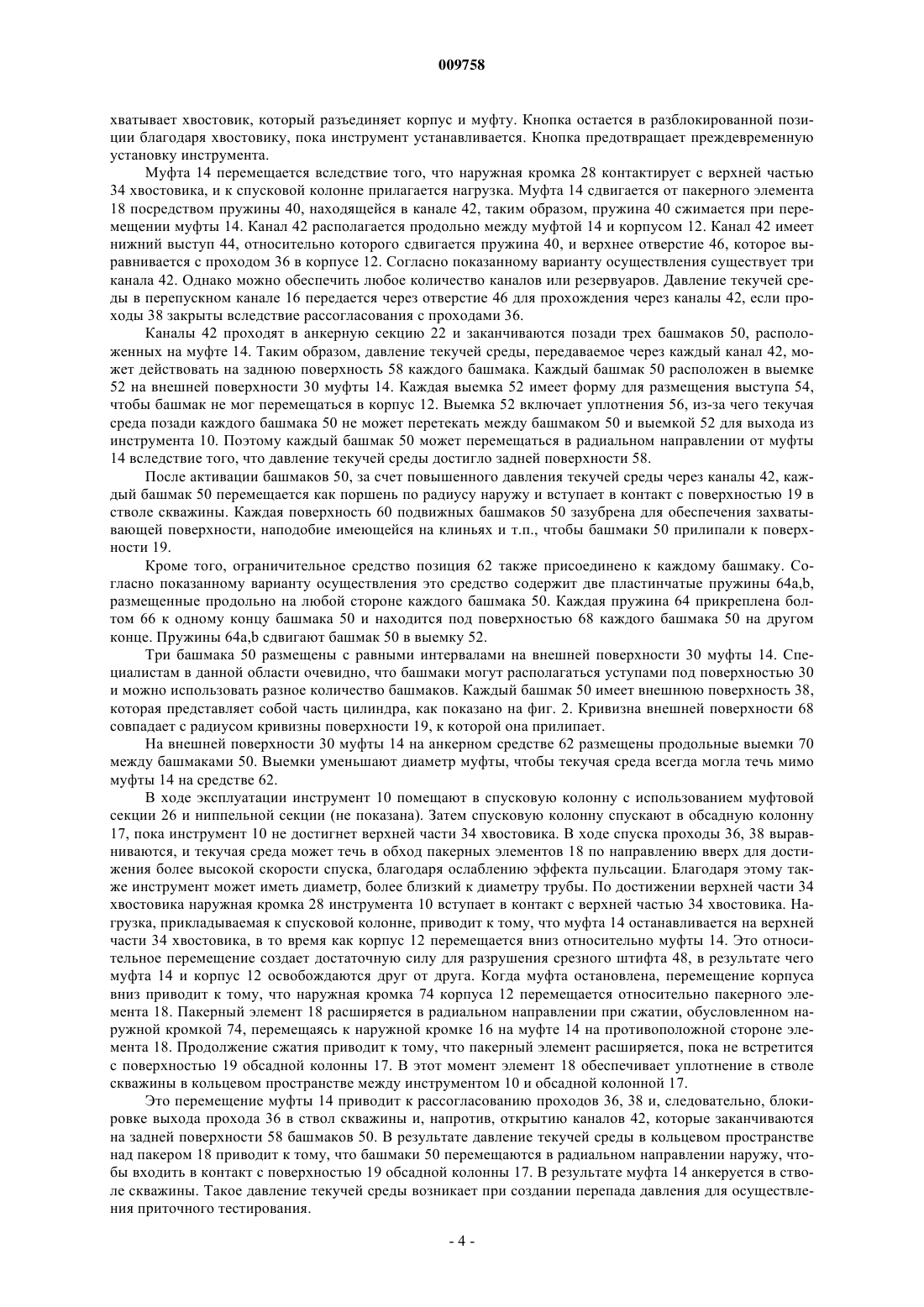 009758

хватывает хвостовик, который разъединяет корпус и муфту. Кнопка остается в разблокированной позиции благодаря хвостовику, пока инструмент устанавливается. Кнопка предотвращает преждевременную установку инструмента.

Муфта 14 перемещается вследствие того, что наружная кромка 28 контактирует с верхней частью 34 хвостовика, и к спусковой колонне прилагается нагрузка. Муфта 14 сдвигается от пакерного элемента 18 посредством пружины 40, находящейся в канале 42, таким образом, пружина 40 сжимается при перемещении муфты 14. Канал 42 располагается продольно между муфтой 14 и корпусом 12. Канал 42 имеет нижний выступ 44, относительно которого сдвигается пружина 40, и верхнее отверстие 46, которое выравнивается с проходом 36 в корпусе 12. Согласно показанному варианту осуществления существует три канала 42. Однако можно обеспечить любое количество каналов или резервуаров. Давление текучей среды в перепускном канале 16 передается через отверстие 46 для прохождения через каналы 42, если проходы 38 закрыты вследствие рассогласования с проходами 36.

Каналы 42 проходят в анкерную секцию 22 и заканчиваются позади трех башмаков 50, расположенных на муфте 14. Таким образом, давление текучей среды, передаваемое через каждый канал 42, может действовать на заднюю поверхность 58 каждого башмака. Каждый башмак 50 расположен в выемке 52 на внешней поверхности 30 муфты 14. Каждая выемка 52 имеет форму для размещения выступа 54, чтобы башмак не мог перемещаться в корпус 12. Выемка 52 включает уплотнения 56, из-за чего текучая среда позади каждого башмака 50 не может перетекать между башмаком 50 и выемкой 52 для выхода из инструмента 10. Поэтому каждый башмак 50 может перемещаться в радиальном направлении от муфты 14 вследствие того, что давление текучей среды достигло задней поверхности 58.

После активации башмаков 50, за счет повышенного давления текучей среды через каналы 42, каждый башмак 50 перемещается как поршень по радиусу наружу и вступает в контакт с поверхностью 19 в стволе скважины. Каждая поверхность 60 подвижных башмаков 50 зазубрена для обеспечения захватывающей поверхности, наподобие имеющейся на клиньях и т.п., чтобы башмаки 50 прилипали к поверхности 19.

Кроме того, ограничительное средство позиция 62 также присоединено к каждому башмаку. Согласно показанному варианту осуществления это средство содержит две пластинчатые пружины 64a,b, размещенные продольно на любой стороне каждого башмака 50. Каждая пружина 64 прикреплена болтом 66 к одному концу башмака 50 и находится под поверхностью 68 каждого башмака 50 на другом конце. Пружины 64a,b сдвигают башмак 50 в выемку 52.

Три башмака 50 размещены с равными интервалами на внешней поверхности 30 муфты 14. Специалистам в данной области очевидно, что башмаки могут располагаться уступами под поверхностью 30 и можно использовать разное количество башмаков. Каждый башмак 50 имеет внешнюю поверхность 38, которая представляет собой часть цилиндра, как показано на фиг. 2. Кривизна внешней поверхности 68 совпадает с радиусом кривизны поверхности 19, к которой она прилипает.

На внешней поверхности 30 муфты 14 на анкерном средстве 62 размещены продольные выемки 70 между башмаками 50. Выемки уменьшают диаметр муфты, чтобы текучая среда всегда могла течь мимо муфты 14 на средстве 62.

В ходе эксплуатации инструмент 10 помещают в спусковую колонну с использованием муфтовой секции 26 и ниппельной секции (не показана). Затем спусковую колонну спускают в обсадную колонну 17, пока инструмент 10 не достигнет верхней части 34 хвостовика. В ходе спуска проходы 36, 38 выравниваются, и текучая среда может течь в обход пакерных элементов 18 по направлению вверх для достижения более высокой скорости спуска, благодаря ослаблению эффекта пульсации. Благодаря этому также инструмент может иметь диаметр, более близкий к диаметру трубы. По достижении верхней части 34 хвостовика наружная кромка 28 инструмента 10 вступает в контакт с верхней частью 34 хвостовика. Нагрузка, прикладываемая к спусковой колонне, приводит к тому, что муфта 14 останавливается на верхней части 34 хвостовика, в то время как корпус 12 перемещается вниз относительно муфты 14. Это относительное перемещение создает достаточную силу для разрушения срезного штифта 48, в результате чего муфта 14 и корпус 12 освобождаются друг от друга. Когда муфта остановлена, перемещение корпуса вниз приводит к тому, что наружная кромка 74 корпуса 12 перемещается относительно пакерного элемента 18. Пакерный элемент 18 расширяется в радиальном направлении при сжатии, обусловленном наружной кромкой 74, перемещаясь к наружной кромке 16 на муфте 14 на противоположной стороне элемента 18. Продолжение сжатия приводит к тому, что пакерный элемент расширяется, пока не встретится с поверхностью 19 обсадной колонны 17. В этот момент элемент 18 обеспечивает уплотнение в стволе скважины в кольцевом пространстве между инструментом 10 и обсадной колонной 17.

Это перемещение муфты 14 приводит к рассогласованию проходов 36, 38 и, следовательно, блокировке выхода прохода 36 в ствол скважины и, напротив, открытию каналов 42, которые заканчиваются на задней поверхности 58 башмаков 50. В результате давление текучей среды в кольцевом пространстве над пакером 18 приводит к тому, что башмаки 50 перемещаются в радиальном направлении наружу, чтобы входить в контакт с поверхностью 19 обсадной колонны 17. В результате муфта 14 анкеруется в стволе скважины. Такое давление текучей среды возникает при создании перепада давления для осуществления приточного тестирования.

- 4 -